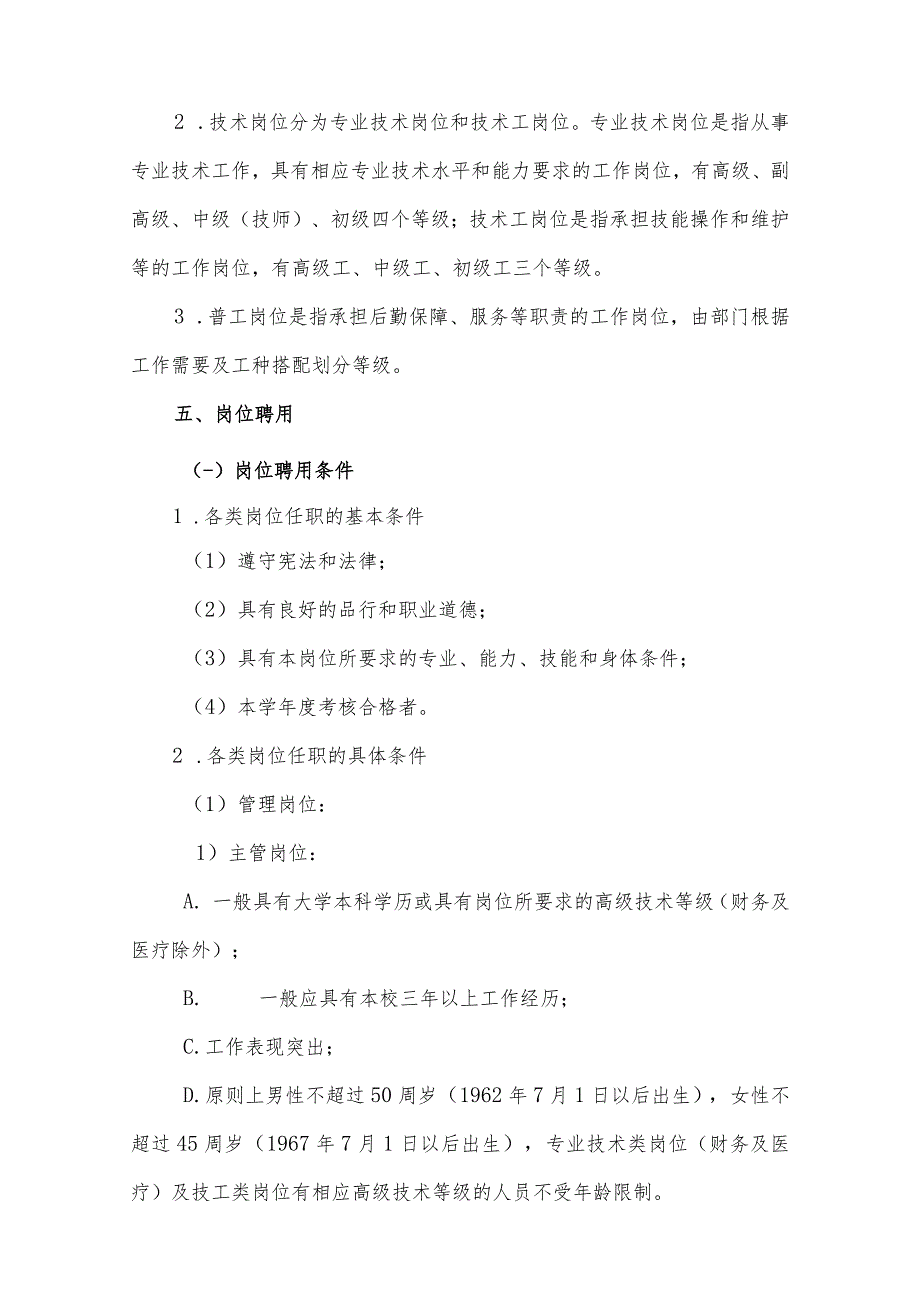 2．技术岗位分为专业技术岗位和技术工岗位。专业技术岗位是指从事专业技术工作，具有相应专业技术水平和能力要求的工作岗位，有高级、副高级、中级（技师）、初级四个等级；技术工岗位是指承担技能操作和维护等的工作岗位，有高级工、中级工、初级工三个等级。

3．普工岗位是指承担后勤保障、服务等职责的工作岗位，由部门根据工作需要及工种搭配划分等级。

五、岗位聘用

（-）岗位聘用条件

1．各类岗位任职的基本条件

（1）遵守宪法和法律；

（2）具有良好的品行和职业道德；

（3）具有本岗位所要求的专业、能力、技能和身体条件；

（4）本学年度考核合格者。

2．各类岗位任职的具体条件

（1）管理岗位：

1）主管岗位：

A. 一般具有大学本科学历或具有岗位所要求的高级技术等级（财务及医疗除外）；

B. 一般应具有本校三年以上工作经历；

C.工作表现突出；

D.原则上男性不超过50周岁（1962年7月1日以后出生），女性不超过45周岁（1967年7月1日以后出生），专业技术类岗位（财务及医疗）及技工类岗位有相应高级技术等级的人员不受年龄限制。